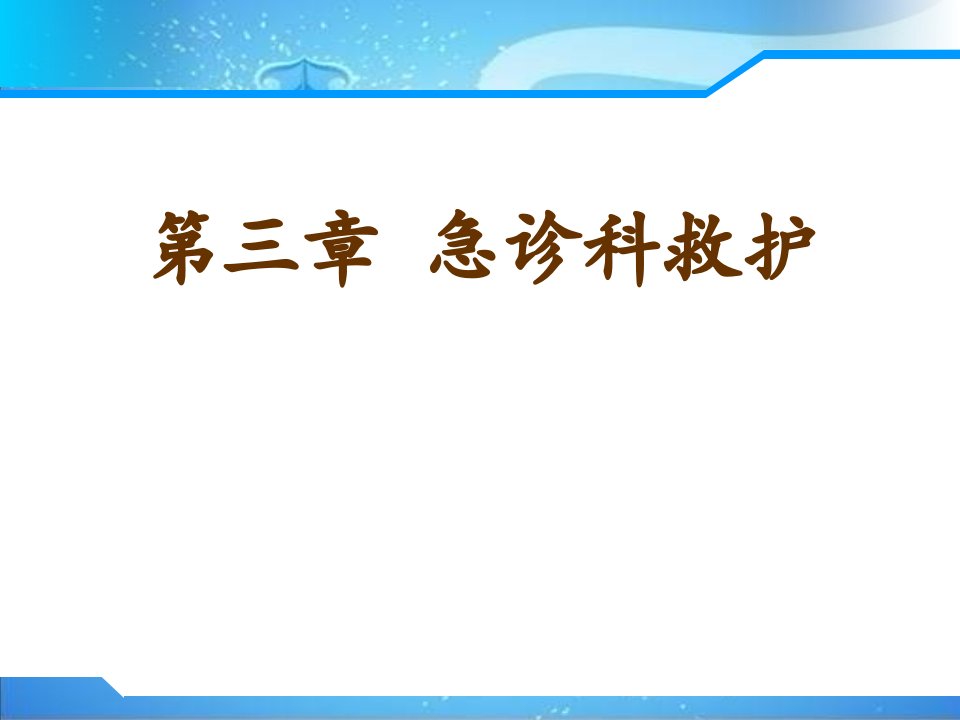 第三章 急诊科救护